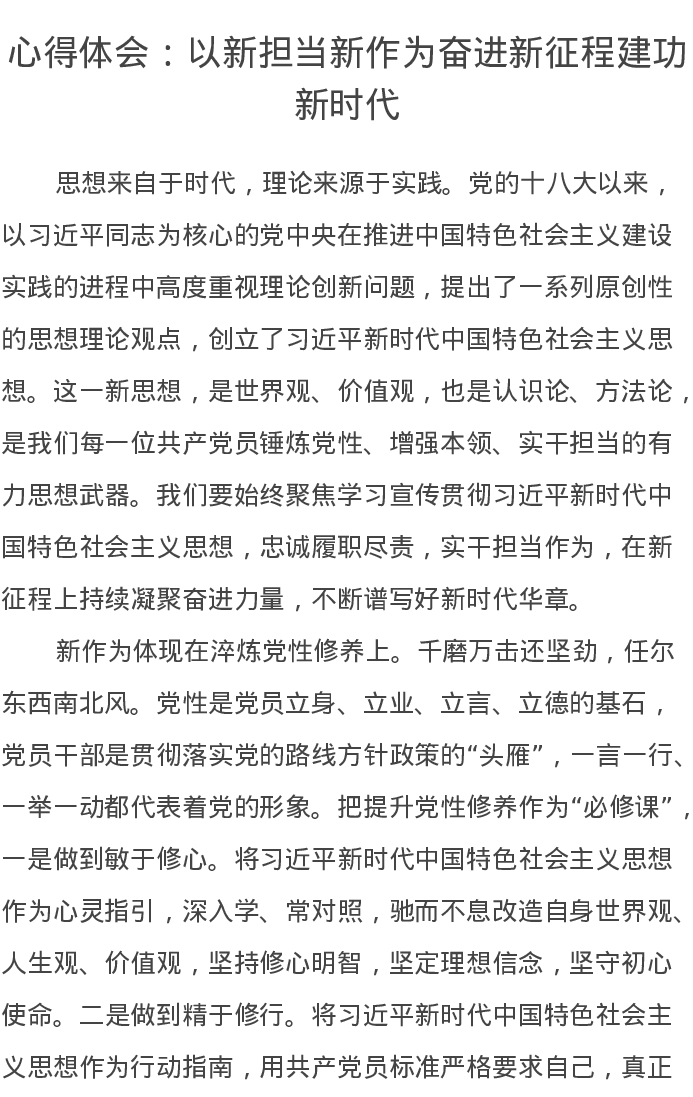 心得体会：以新担当新作为奋进新征程建功新时代

思想来自于时代，理论来源于实践。党的十八大以来，以习近平同志为核心的党中央在推进中国特色社会主义建设实践的进程中高度重视理论创新问题，提出了一系列原创性的思想理论观点，创立了习近平新时代中国特色社会主义思想。这一新思想，是世界观、价值观，也是认识论、方法论，是我们每一位共产党员锤炼党性、增强本领、实干担当的有力思想武器。我们要始终聚焦学习宣传贯彻习近平新时代中国特色社会主义思想，忠诚履职尽责，实干担当作为，在新征程上持续凝聚奋进力量，不断谱写好新时代华章。

新作为体现在淬炼党性修养上。千磨万击还坚劲，任尔东西南北风。党性是党员立身、立业、立言、立德的基石，党员干部是贯彻落实党的路线方针政策的“头雁”，一言一行、一举一动都代表着党的形象。把提升党性修养作为“必修课”，一是做到敏于修心。将习近平新时代中国特色社会主义思想作为心灵指引，深入学、常对照，驰而不息改造自身世界观、人生观、价值观，坚持修心明智，坚定理想信念，坚守初心使命。二是做到精于修行。将习近平新时代中国特色社会主义思想作为行动指南，用共产党员标准严格要求自己，真正